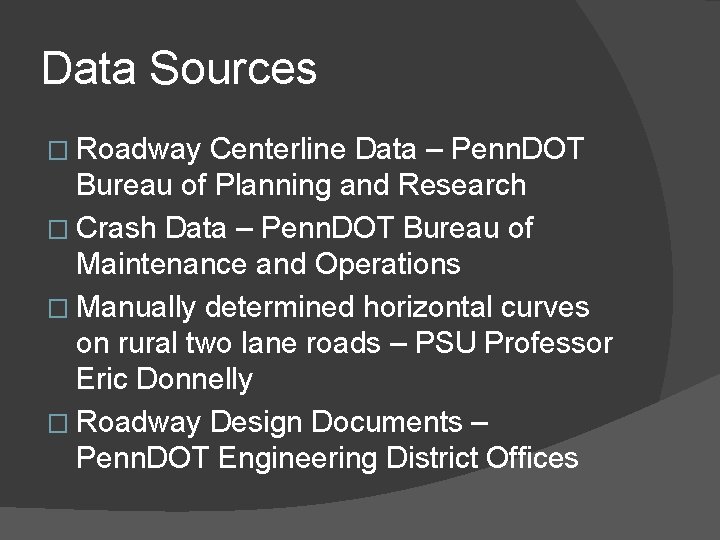 Data Sources

□ Roadway Centerline Data – PennDOT Bureau of Planning and Research

□ Crash Data – PennDOT Bureau of Maintenance and Operations

□ Manually determined horizontal curves on rural two lane roads – PSU Professor Eric Donnelly

□ Roadway Design Documents – PennDOT Engineering District Offices